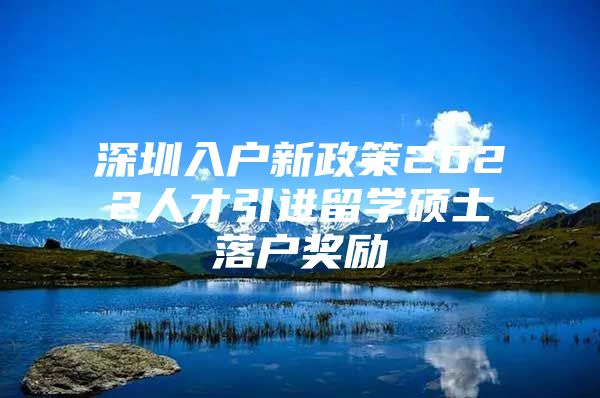 深圳入户新政策2022人才引进留学硕士落户奖励